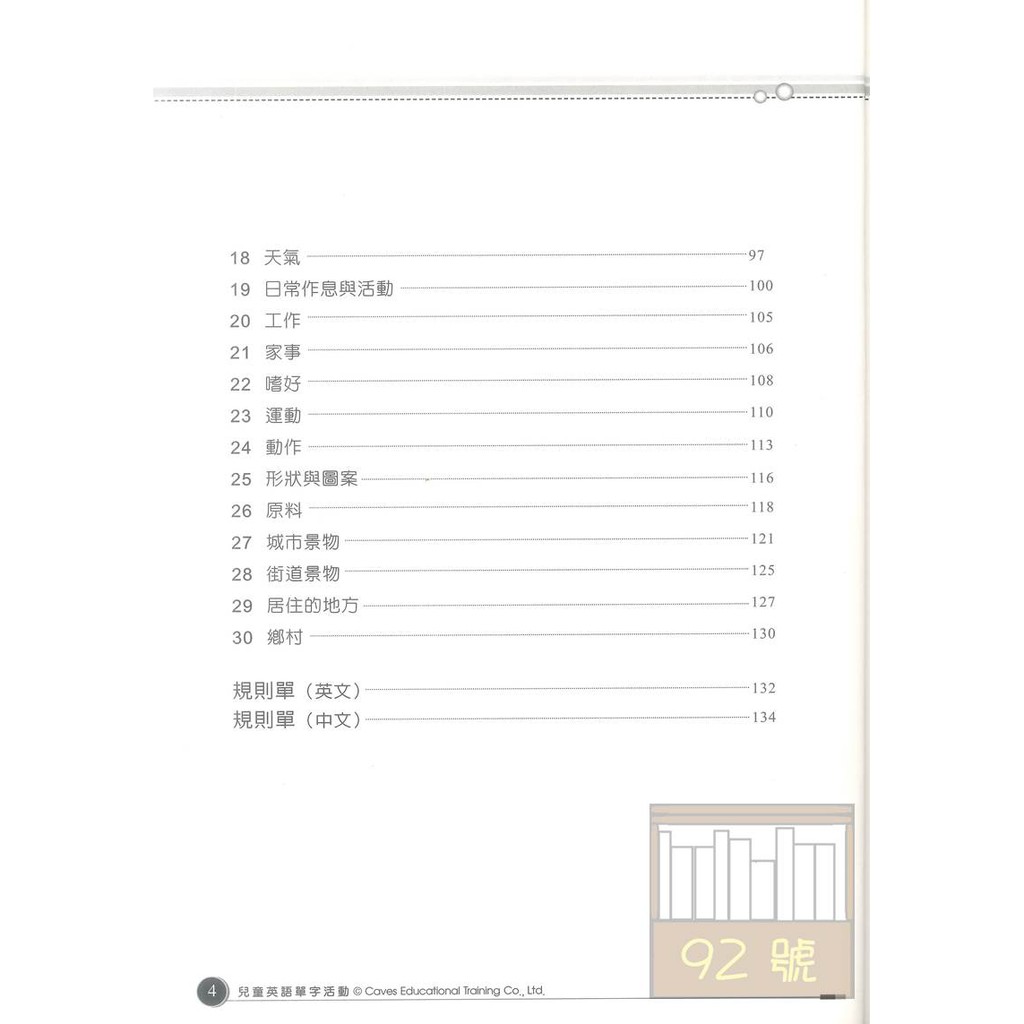 18 天氣 97
19 日常作息與活動 100
20 工作 105
21 家事 106
22 嗜好 108
23 運動 110
24 動作 113
25 形狀與圖案 116
26 原料 118
27 城市景物 121
28 街道景物 125
29 居住的地方 127
30 鄉村 130

規則單（英文） 132
規則單（中文） 134

92 號

4 兒童英語單字活動 © Caves Educational Training Co., Ltd.